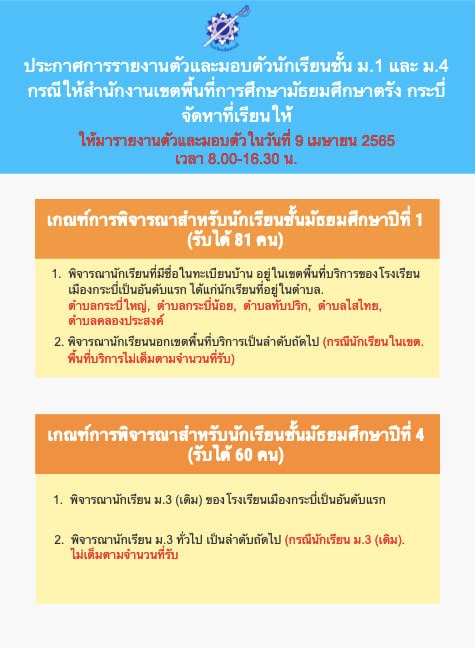 ประกาศการรายงานตัวและมอบตัวนักเรียนชั้น ม.1 และ ม.4 กรณีให้สำนักงานเขตพื้นที่การศึกษามัธยมศึกษาตรัง กระบี่ จัดหาที่เรียนให้

ให้มารายงานตัวและมอบตัวในวันที่ 9 เมษายน 2565 เวลา 8.00-16.30 น.

เกณฑ์การพิจารณาสำหรับนักเรียนชั้นมัธยมศึกษาปีที่ 1 (รับได้ 81 คน)

1. พิจารณานักเรียนที่มีชื่อในทะเบียนบ้าน อยู่ในเขตพื้นที่บริการของโรงเรียนเมืองกระบี่เป็นอันดับแรก ได้แก่นักเรียนที่อยู่ในตำบล. ตำบลกระบี่ใหญ่, ตำบลกระบี่น้อย, ตำบลทับปริก, ตำบลไสไทย, ตำบลคลองประสงค์

2. พิจารณานักเรียนนอกเขตพื้นที่บริการเป็นลำดับถัดไป (กรณีนักเรียนในเขต. พื้นที่บริการไม่เต็มตามจำนวนที่รับ)

เกณฑ์การพิจารณาสำหรับนักเรียนชั้นมัธยมศึกษาปีที่ 4 (รับได้ 60 คน)

1. พิจารณานักเรียน ม.3 (เดิม) ของโรงเรียนเมืองกระบี่เป็นอันดับแรก

2. พิจารณานักเรียน ม.3 ทั่วไป เป็นลำดับถัดไป (กรณีนักเรียน ม.3 (เดิม). ไม่เต็มตามจำนวนที่รับ